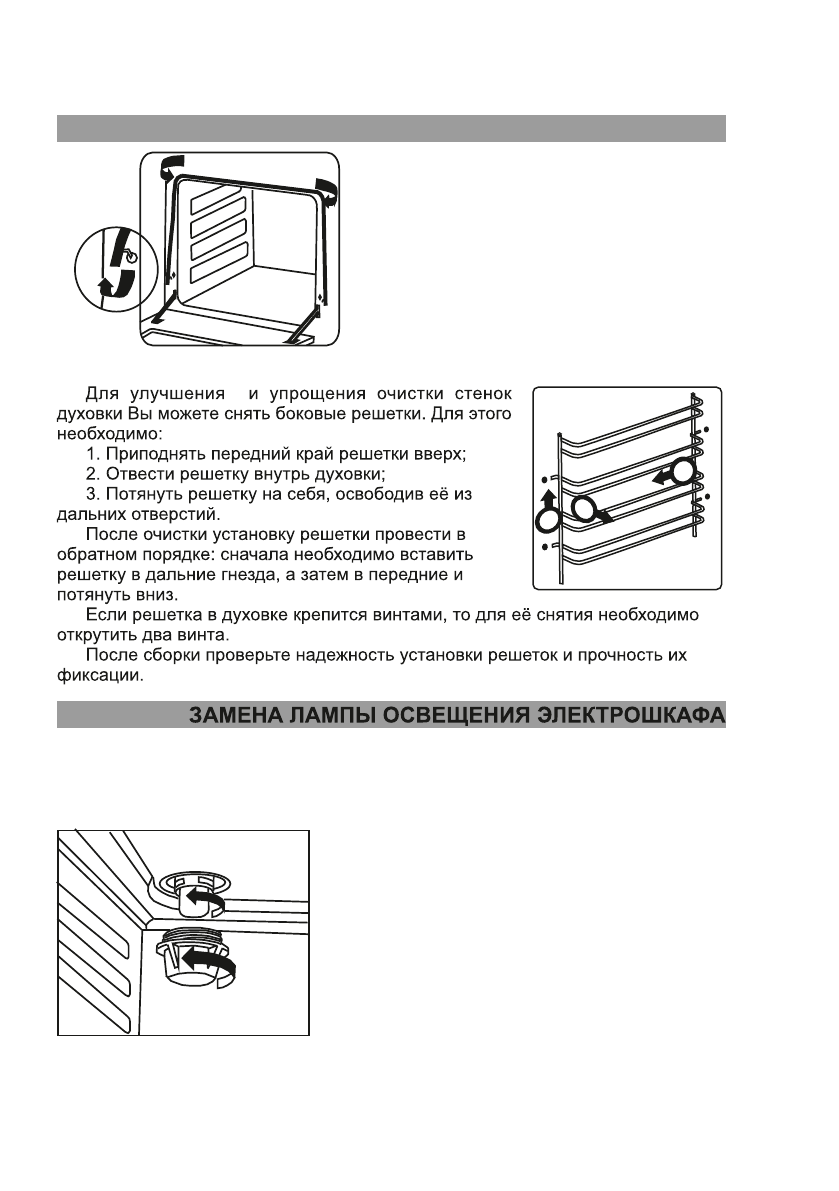 Для улучшения и упрощения очистки стенок духовки Вы можете снять боковые решетки. Для этого необходимо:

1. Приподнять передний край решетки вверх;

2. Отвести решетку внутрь духовки;

3. Потянуть решетку на себя, освободив её из дальних отверстий.

После очистки установку решетки провести в обратном порядке: сначала необходимо вставить решетку в дальние гнезда, а затем в передние и потянуть вниз.

Если решетка в духовке крепится винтами, то для её снятия необходимо открутить два винта.

После сборки проверьте надежность установки решеток и прочность их фиксации.

ЗАМЕНА ЛАМПЫ ОСВЕЩЕНИЯ ЭЛЕКТРОШКАФА